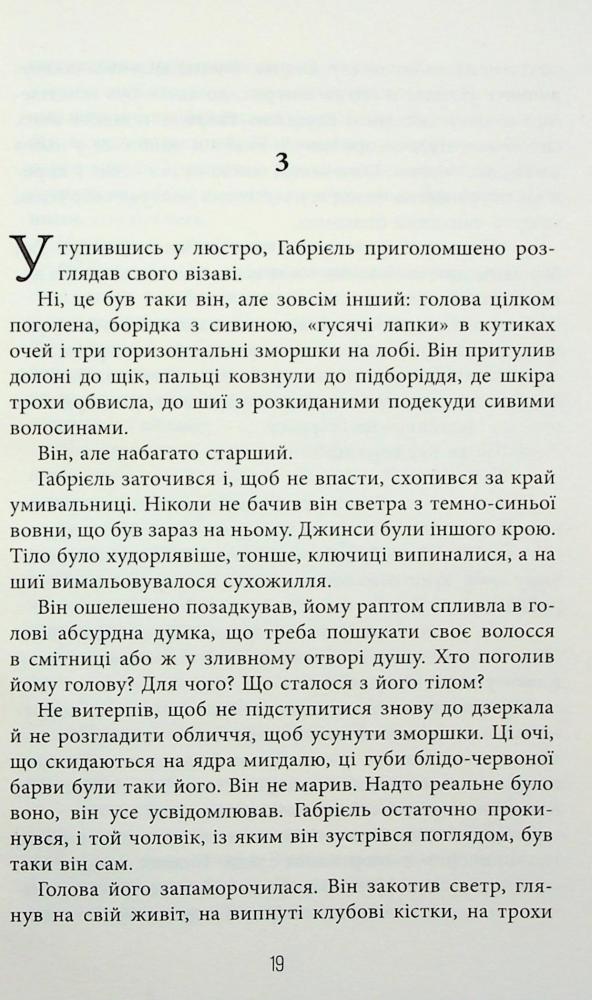 3

Утупившись у люстро, Габріель приголомшено розглядав свого візаві.

Ні, це був таки він, але зовсім інший: голова цілком поголена, борідка з сивиною, «гусячі лапки» в кутиках очей і три горизонтальні зморшки на лобі. Він притулив долоні до щік, пальці ковзнули до підборіддя, де шкіра трохи обвисла, до шиї з розкиданими подекуди сивими волосинами.

Він, але набагато старший.

Габріель заточився і, щоб не впасти, схопився за край умивальниці. Ніколи не бачив він светра з темно-синьої вовни, що був зараз на ньому. Джинси були іншого крою. Тіло було худорлявіше, тонше, ключиці випиналися, а на шиї вимальовувалося сухожилля.

Він ошелешено позадкував, йому раптом спливла в голові абсурдна думка, що треба пошукати своє волосся в смітниці або ж у зливному отворі душу. Хто поголив йому голову? Для чого? Що сталося з його тілом?

Не витерпів, щоб не підступитися знову до дзеркала й не розгладити обличчя, щоб усунути зморшки. Ці очі, що скидаються на ядра мигдалю, ці губи блідо-червоної барви були таки його. Він не марив. Надто реальне було воно, він усе усвідомлював. Габріель остаточно прокинувся, і той чоловік, із яким він зустрівся поглядом, був таки він сам.

Голова його запаморочилася. Він закотив светр, глянув на свій живіт, на випнуті клубові кістки, на трохи

19